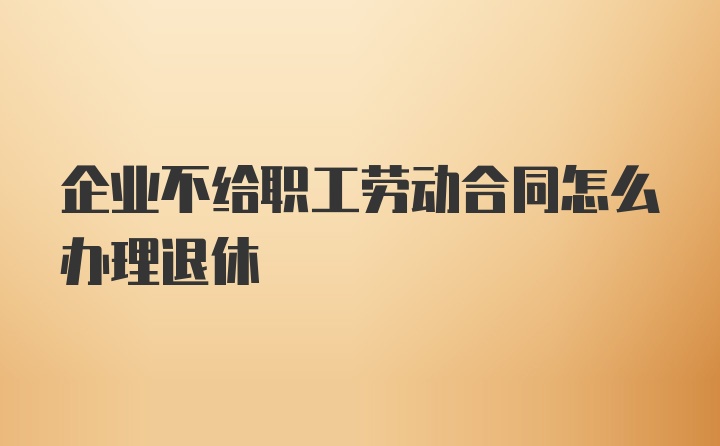 企业不给职工劳动合同怎么办理退休